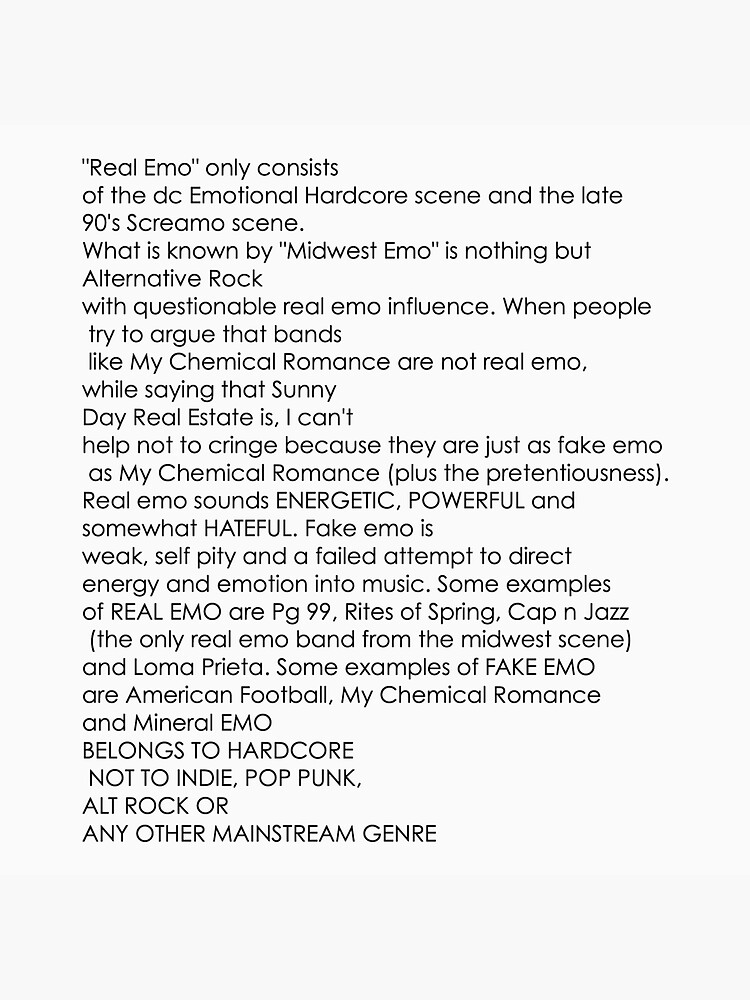 "Real Emo" only consists of the dc Emotional Hardcore scene and the late 90's Screamo scene.
What is known by "Midwest Emo" is nothing but Alternative Rock with questionable real emo influence. When people try to argue that bands like My Chemical Romance are not real emo, while saying that Sunny Day Real Estate is, I can't help not to cringe because they are just as fake emo as My Chemical Romance (plus the pretentiousness).
Real emo sounds ENERGETIC, POWERFUL and somewhat HATEFUL. Fake emo is weak, self pity and a failed attempt to direct energy and emotion into music. Some examples of REAL EMO are Pg 99, Rites of Spring, Cap n Jazz (the only real emo band from the midwest scene) and Loma Prieta. Some examples of FAKE EMO are American Football, My Chemical Romance and Mineral EMO
BELONGS TO HARDCORE
NOT TO INDIE, POP PUNK,
ALT ROCK OR
ANY OTHER MAINSTREAM GENRE